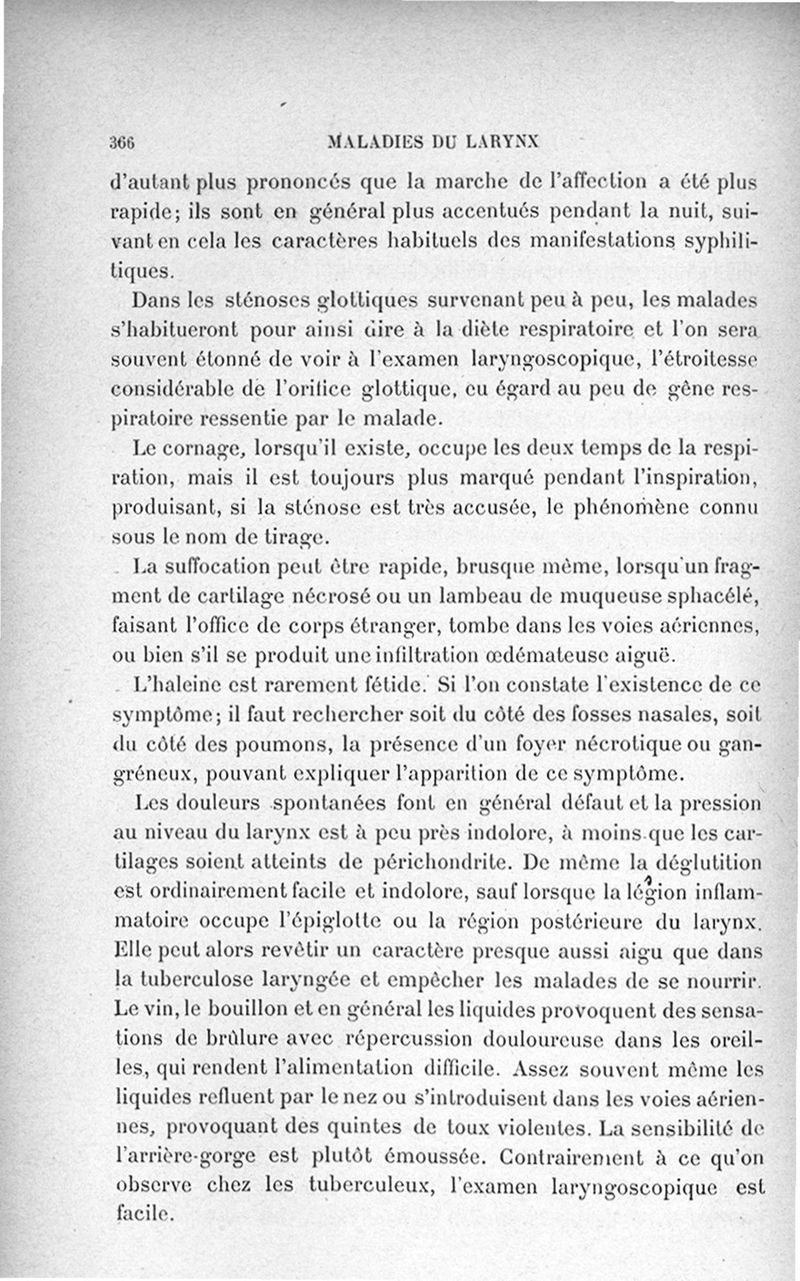 366 MALADIES DU LARYNX

d'autant plus prononcés que la marche de l'affection a été plus rapide; ils sont en général plus accentués pendant la nuit, suivant en cela les caractères habituels des manifestations syphilitiques.

Dans les sténoses glottiques survenant peu à peu, les malades s'habitueront pour ainsi dire à la diète respiratoire et l'on sera souvent étonné de voir à l'examen laryngoscopique, l'étroitesse considérable de l'orifice glottique, eu égard au peu de gêne respiratoire ressentie par le malade.

Le cornage, lorsqu'il existe, occupe les deux temps de la respiration, mais il est toujours plus marqué pendant l'inspiration, produisant, si la sténose est très accusée, le phénomène connu sous le nom de tirage.

La suffocation peut être rapide, brusque même, lorsqu'un fragment de cartilage nécrosé ou un lambeau de muqueuse sphacélé, faisant l'office de corps étranger, tombe dans les voies aériennes, ou bien s'il se produit une infiltration œdémateuse aiguë.

L'haleine est rarement fétide. Si l'on constate l'existence de ce symptôme; il faut rechercher soit du côté des fosses nasales, soit du côté des poumons, la présence d'un foyer nécrotique ou gangréneux, pouvant expliquer l'apparition de ce symptôme.

Les douleurs spontanées font en général défaut et la pression au niveau du larynx est à peu près indolore, à moins que les cartilages soient atteints de périchondrite. De même la déglutition est ordinairement facile et indolore, sauf lorsque la légion inflammatoire occupe l'épiglotte ou la région postérieure du larynx. Elle peut alors revêtir un caractère presque aussi aigu que dans la tuberculose laryngée et empêcher les malades de se nourrir. Le vin, le bouillon et en général les liquides provoquent des sensations de brûlure avec répercussion douloureuse dans les oreilles, qui rendent l'alimentation difficile. Assez souvent même les liquides refluent par le nez ou s'introduisent dans les voies aériennes, provoquant des quintes de toux violentes. La sensibilité de l'arrière-gorge est plutôt émoussée. Contrairement à ce qu'on observe chez les tuberculeux, l'examen laryngoscopique est facile.